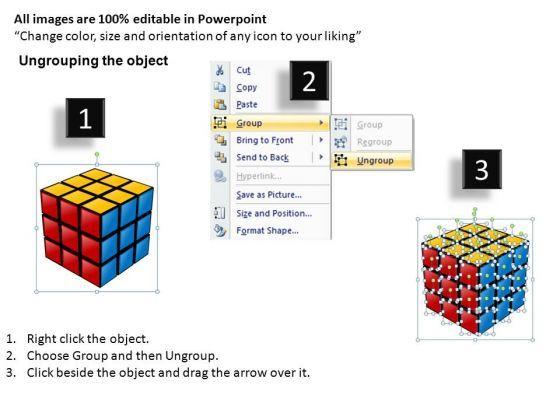 All images are 100% editable in Powerpoint
"Change color, size and orientation of any icon to your liking"

Ungrouping the object

1

2

Cut
Copy
Paste
Group
Bring to Front
Send to Back
Hyperlink...
Save as Picture...
Size and Position...
Format Shape...

Group
Regroup
Ungroup

3

1. Right click the object.
2. Choose Group and then Ungroup.
3. Click beside the object and drag the arrow over it.